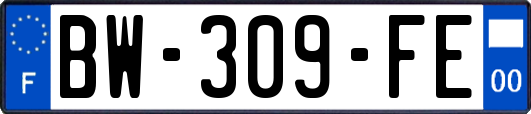 F
BW-309-FE
00